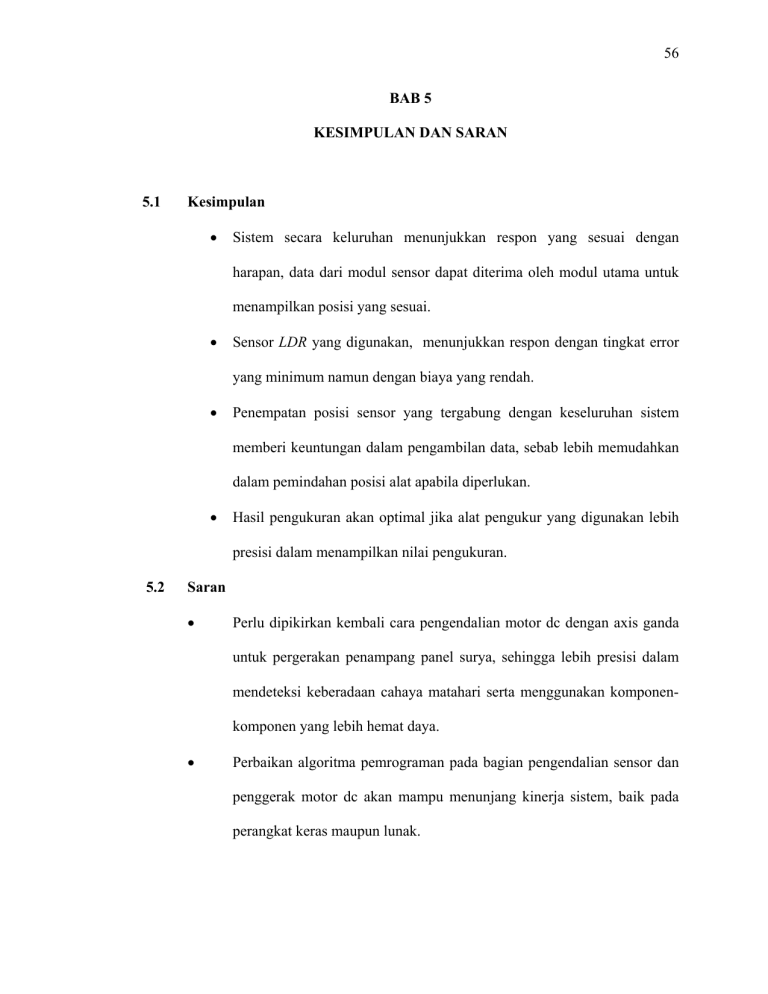 56

BAB 5

KESIMPULAN DAN SARAN

5.1 Kesimpulan

• Sistem secara keluruhan menunjukkan respon yang sesuai dengan harapan, data dari modul sensor dapat diterima oleh modul utama untuk menampilkan posisi yang sesuai.

• Sensor LDR yang digunakan, menunjukkan respon dengan tingkat error yang minimum namun dengan biaya yang rendah.

• Penempatan posisi sensor yang tergabung dengan keseluruhan sistem memberi keuntungan dalam pengambilan data, sebab lebih memudahkan dalam pemindahan posisi alat apabila diperlukan.

• Hasil pengukuran akan optimal jika alat pengukur yang digunakan lebih presisi dalam menampilkan nilai pengukuran.

5.2 Saran

• Perlu dipikirkan kembali cara pengendalian motor dc dengan axis ganda untuk pergerakan penampang panel surya, sehingga lebih presisi dalam mendeteksi keberadaan cahaya matahari serta menggunakan komponen-komponen yang lebih hemat daya.

• Perbaikan algoritma pemrograman pada bagian pengendalian sensor dan penggerak motor dc akan mampu menunjang kinerja sistem, baik pada perangkat keras maupun lunak.